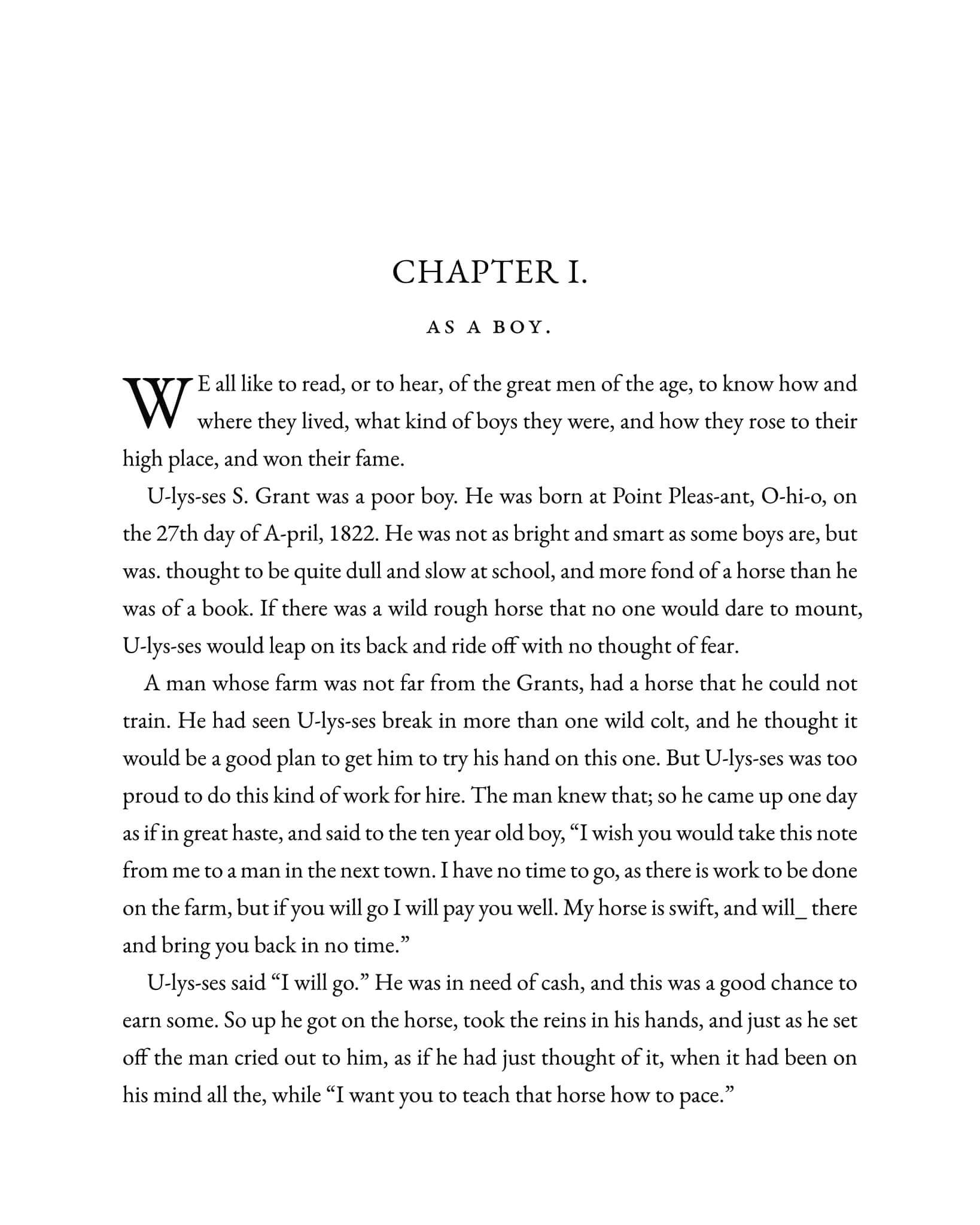 CHAPTER I.

AS A BOY.

WE all like to read, or to hear, of the great men of the age, to know how and where they lived, what kind of boys they were, and how they rose to their high place, and won their fame.

U-lys-ses S. Grant was a poor boy. He was born at Point Pleas-ant, O-hi-o, on the 27th day of A-pril, 1822. He was not as bright and smart as some boys are, but was. thought to be quite dull and slow at school, and more fond of a horse than he was of a book. If there was a wild rough horse that no one would dare to mount, U-lys-ses would leap on its back and ride off with no thought of fear.

A man whose farm was not far from the Grants, had a horse that he could not train. He had seen U-lys-ses break in more than one wild colt, and he thought it would be a good plan to get him to try his hand on this one. But U-lys-ses was too proud to do this kind of work for hire. The man knew that; so he came up one day as if in great haste, and said to the ten year old boy, "I wish you would take this note from me to a man in the next town. I have no time to go, as there is work to be done on the farm, but if you will go I will pay you well. My horse is swift, and will_ there and bring you back in no time."

U-lys-ses said "I will go." He was in need of cash, and this was a good chance to earn some. So up he got on the horse, took the reins in his hands, and just as he set off the man cried out to him, as if he had just thought of it, when it had been on his mind all the, while "I want you to teach that horse how to pace."